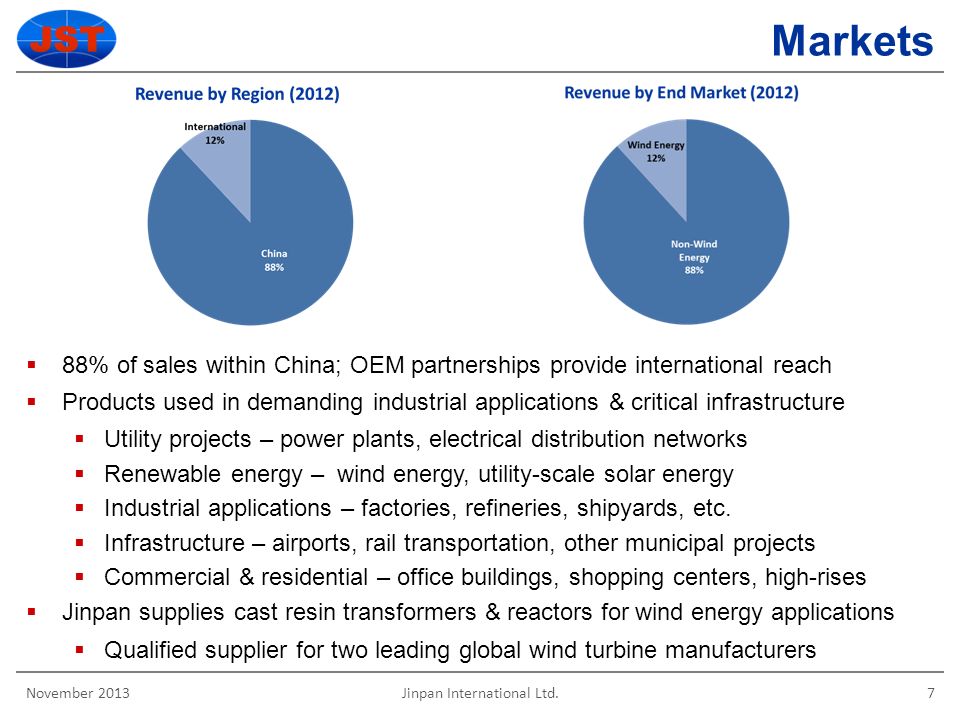 JST

Markets

Revenue by Region (2012)

International 12%

China 88%

Revenue by End Market (2012)

Wind Energy 12%

Non-Wind Energy 88%

▪ 88% of sales within China; OEM partnerships provide international reach

▪ Products used in demanding industrial applications & critical infrastructure

▪ Utility projects – power plants, electrical distribution networks

▪ Renewable energy – wind energy, utility-scale solar energy

▪ Industrial applications – factories, refineries, shipyards, etc.

▪ Infrastructure – airports, rail transportation, other municipal projects

▪ Commercial & residential – office buildings, shopping centers, high-rises

▪ Jinpan supplies cast resin transformers & reactors for wind energy applications

▪ Qualified supplier for two leading global wind turbine manufacturers

November 2013 Jinpan International Ltd. 7